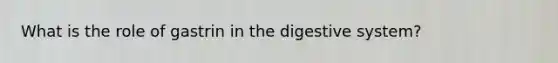 What is the role of gastrin in the digestive system?